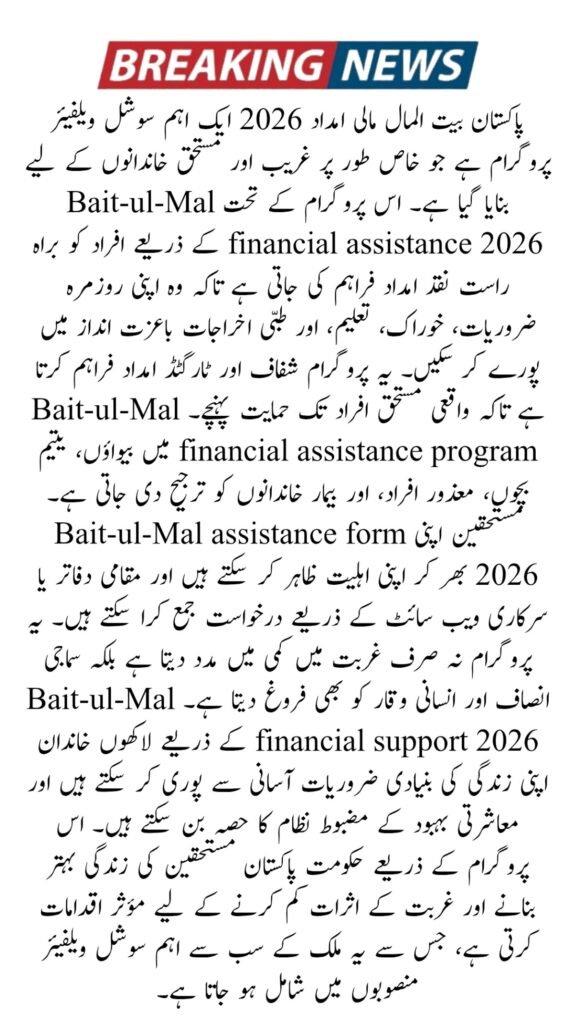 BREAKING NEWS

پاکستان بیت المال مالی امداد 2026 ایک اہم سوشل ویلفیئر پروگرام ہے جو خاص طور پر غریب اور مستحق خاندانوں کے لیے بنایا گیا ہے۔ اس پروگرام کے تحت Bait-ul-Mal financial assistance 2026 کے ذریعے افراد کو براہ راست نقد امداد فراہم کی جاتی ہے تاکہ وہ اپنی روزمرہ ضروریات، خوراک، تعلیم، اور طبّی اخراجات باعزت انداز میں پورے کر سکیں۔ یہ پروگرام شفاف اور ٹارگٹڈ امداد فراہم کرتا ہے تاکہ واقعی مستحق افراد تک حمایت پہنچے۔ Bait-ul-Mal financial assistance program میں بیواؤں، یتیم بچوں، معذور افراد، اور بیمار خاندانوں کو ترجیح دی جاتی ہے۔ مستحقین اپنی Bait-ul-Mal assistance form 2026 بھر کر اپنی اہلیت ظاہر کر سکتے ہیں اور مقامی دفاتر یا سرکاری ویب سائٹ کے ذریعے درخواست جمع کرا سکتے ہیں۔ یہ پروگرام نہ صرف غربت میں کمی میں مدد دیتا ہے بلکہ سماجی انصاف اور انسانی وقار کو بھی فروغ دیتا ہے۔ Bait-ul-Mal financial support 2026 کے ذریعے لاکھوں خاندان اپنی زندگی کی بنیادی ضروریات آسانی سے پوری کر سکتے ہیں اور معاشرتی بہبود کے مضبوط نظام کا حصہ بن سکتے ہیں۔ اس پروگرام کے ذریعے حکومت پاکستان مستحقین کی زندگی بہتر بنانے اور غربت کے اثرات کم کرنے کے لیے مؤثر اقدامات کرتی ہے، جس سے یہ ملک کے سب سے اہم سوشل ویلفیئر منصوبوں میں شامل ہو جاتا ہے۔